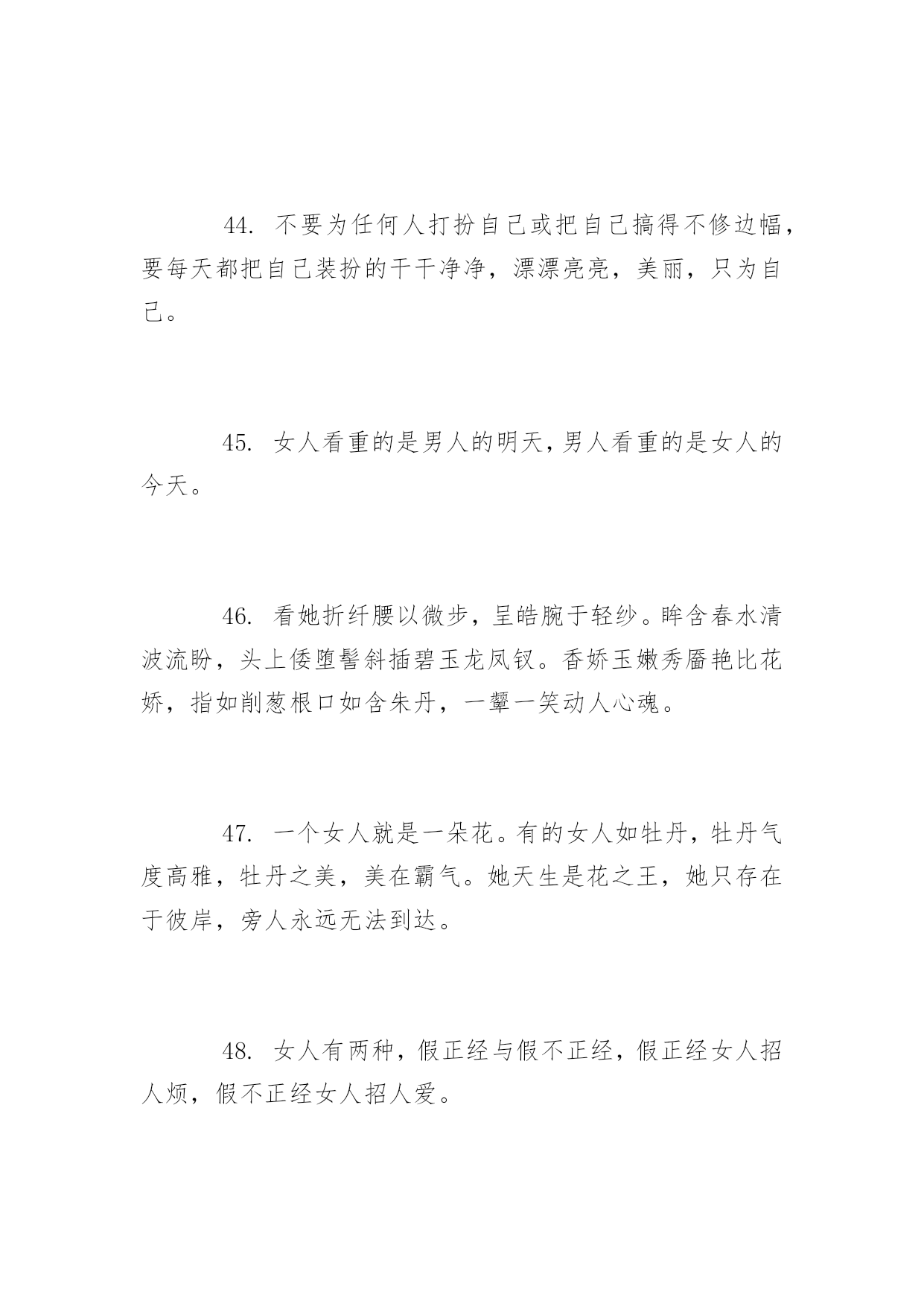 44. 不要为任何人打扮自己或把自己搞得不修边幅，要每天都把自己装扮的干干净净，漂漂亮亮，美丽，只为自己。

45. 女人看重的是男人的明天，男人看重的是女人的今天。

46. 看她折纤腰以微步，呈皓腕于轻纱。眸含春水清波流盼，头上倭堕髻斜插碧玉龙凤钗。香娇玉嫩秀靥艳比花娇，指如削葱根口如含朱丹，一颦一笑动人心魂。

47. 一个女人就是一朵花。有的女人如牡丹，牡丹气度高雅，牡丹之美，美在霸气。她天生是花之王，她只存在于彼岸，旁人永远无法到达。

48. 女人有两种，假正经与假不正经，假正经女人招人烦，假不正经女人招人爱。